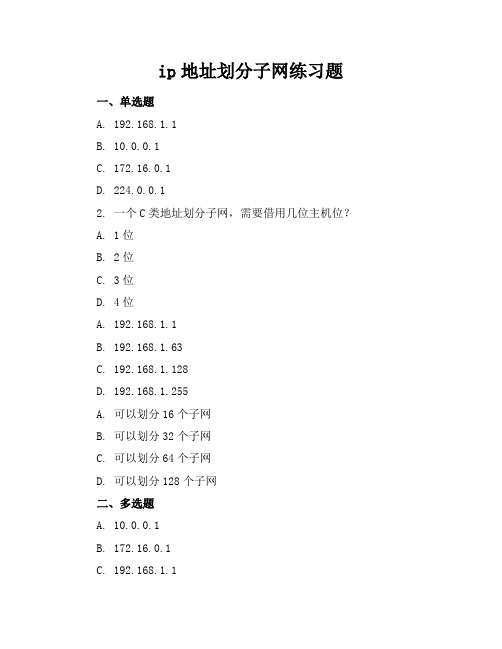 ip 地址划分子网练习题

一、单选题

A. 192.168.1.1

B. 10.0.0.1

C. 172.16.0.1

D. 224.0.0.1

2. 一个 C 类地址划分子网，需要借用几位主机位？

A. 1 位

B. 2 位

C. 3 位

D. 4 位

A. 192.168.1.1

B. 192.168.1.63

C. 192.168.1.128

D. 192.168.1.255

A. 可以划分 16 个子网

B. 可以划分 32 个子网

C. 可以划分 64 个子网

D. 可以划分 128 个子网

二、多选题

A. 10.0.0.1

B. 172.16.0.1

C. 192.168.1.1